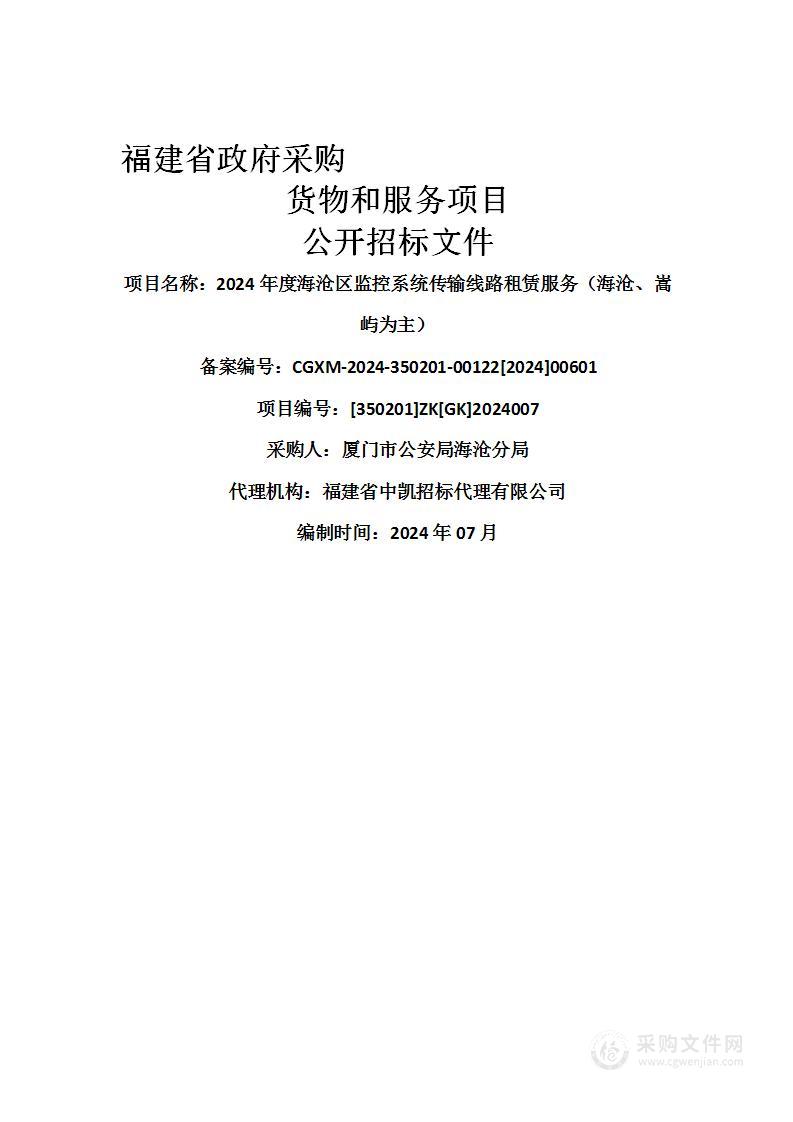 福建省政府采购
货物和服务项目
公开招标文件

项目名称：2024 年度海沧区监控系统传输线路租赁服务（海沧、嵩屿为主）

备案编号：CGXM-2024-350201-00122[2024]00601

项目编号：[350201]ZK[GK]2024007

采购人：厦门市公安局海沧分局

代理机构：福建省中凯招标代理有限公司

编制时间：2024 年 07 月

采购文件网
www.cgwenjian.com